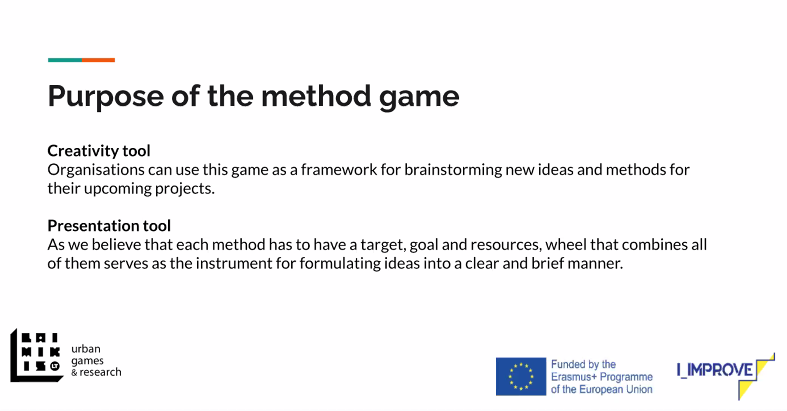 Purpose of the method game

Creativity tool
Organisations can use this game as a framework for brainstorming new ideas and methods for their upcoming projects.

Presentation tool
As we believe that each method has to have a target, goal and resources, wheel that combines all of them serves as the instrument for formulating ideas into a clear and brief manner.

LAI MIK IS LT

urban games & research

Funded by the Erasmus+ Programme of the European Union

I_IMPROVE